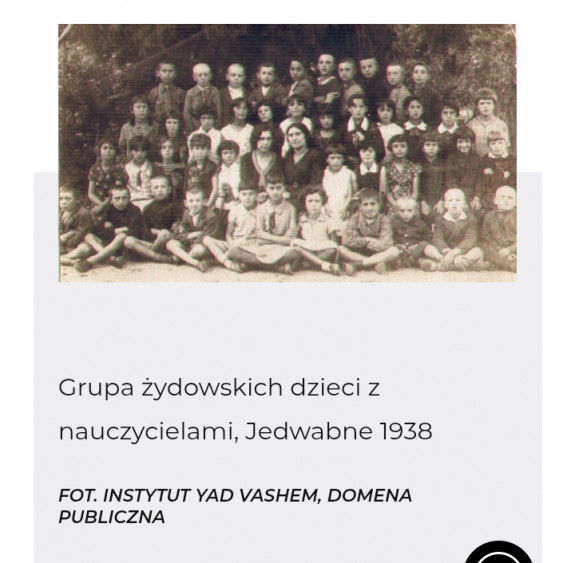 Grupa żydowskich dzieci z nauczycielami, Jedwabne 1938

FOT. INSTYTUT YAD VASHEM, DOMENA PUBLICZNA